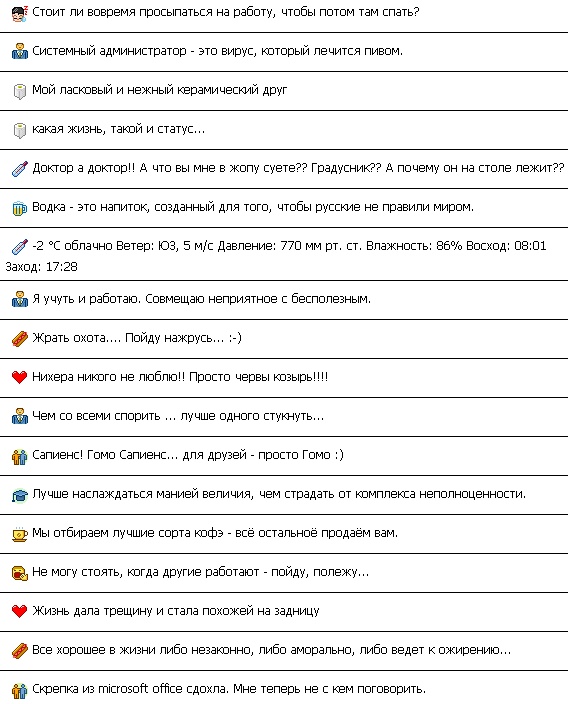 Стоит ли вовремя просыпаться на работу, чтобы потом там спать?

Системный администратор - это вирус, который лечится пивом.

Мой ласковый и нежный керамический друг

какая жизнь, такой и статус...

Доктор а доктор!! А что вы мне в жопу суете?? Градусник?? А почему он на столе лежит??

Водка - это напиток, созданный для того, чтобы русские не правили миром.

-2 °C облачно Ветер: ЮЗ, 5 м/с Давление: 770 мм рт. ст. Влажность: 86% Восход: 08:01 Заход: 17:28

Я учуть и работаю. Совмещаю неприятное с бесполезным.

Жрать охота.... Пойду нажрусь... :-)

Нихера никого не люблю!! Просто червы козырь!!!!

Чем со всеми спорить ... лучше одного стукнуть...

Сапиенс! Гомо Сапиенс... для друзей - просто Гомо :)

Лучше наслаждаться манией величия, чем страдать от комплекса неполноценности.

Мы отбираем лучшие сорта кофэ - всё остальноё продаём вам.

Не могу стоять, когда другие работают - пойду, полежу...

Жизнь дала трещину и стала похожей на задницу

Все хорошее в жизни либо незаконно, либо аморально, либо ведет к ожирению...

Скрепка из microsoft office сдохла. Мне теперь не с кем поговорить.